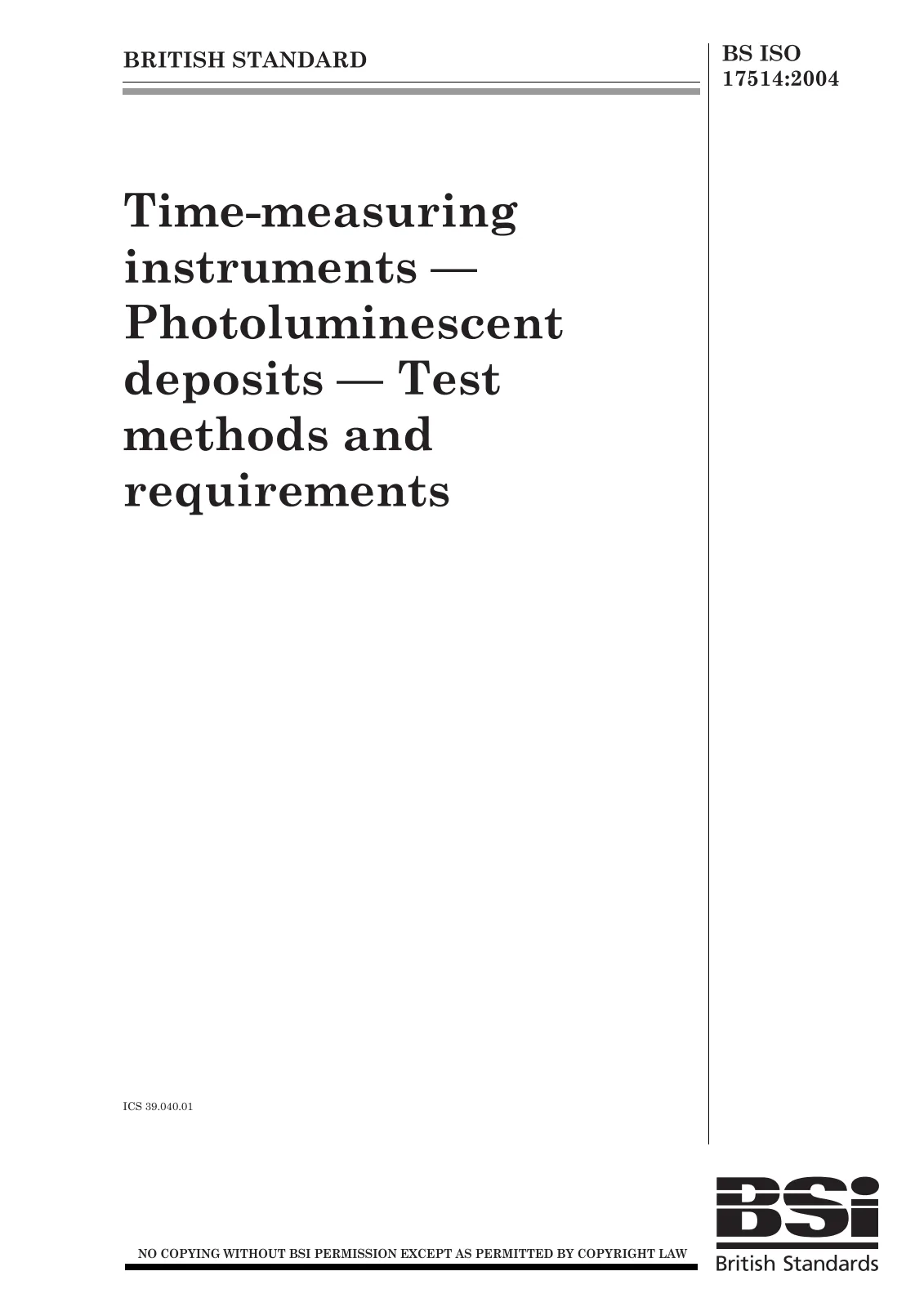 BRITISH STANDARD

BS ISO
17514:2004

Time-measuring instruments — Photoluminescent deposits — Test methods and requirements

ICS 39.040.01

NO COPYING WITHOUT BSI PERMISSION EXCEPT AS PERMITTED BY COPYRIGHT LAW

BSi
British Standards